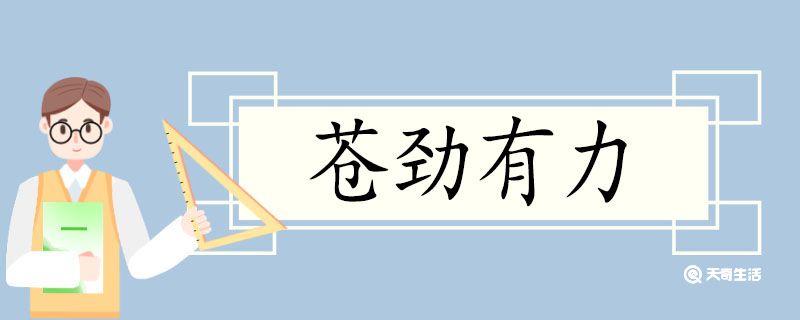 苍劲有力

天奇生活